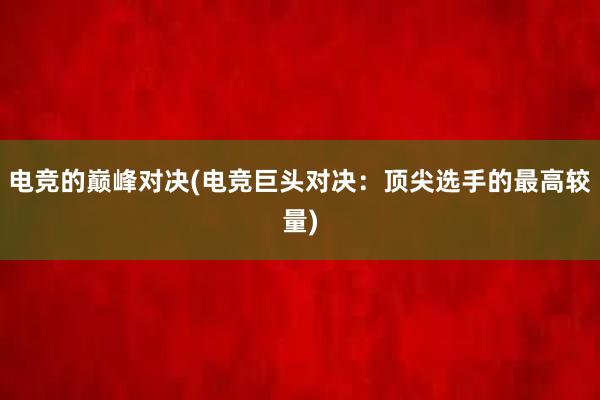 电竞的巅峰对决(电竞巨头对决：顶尖选手的最高较量)